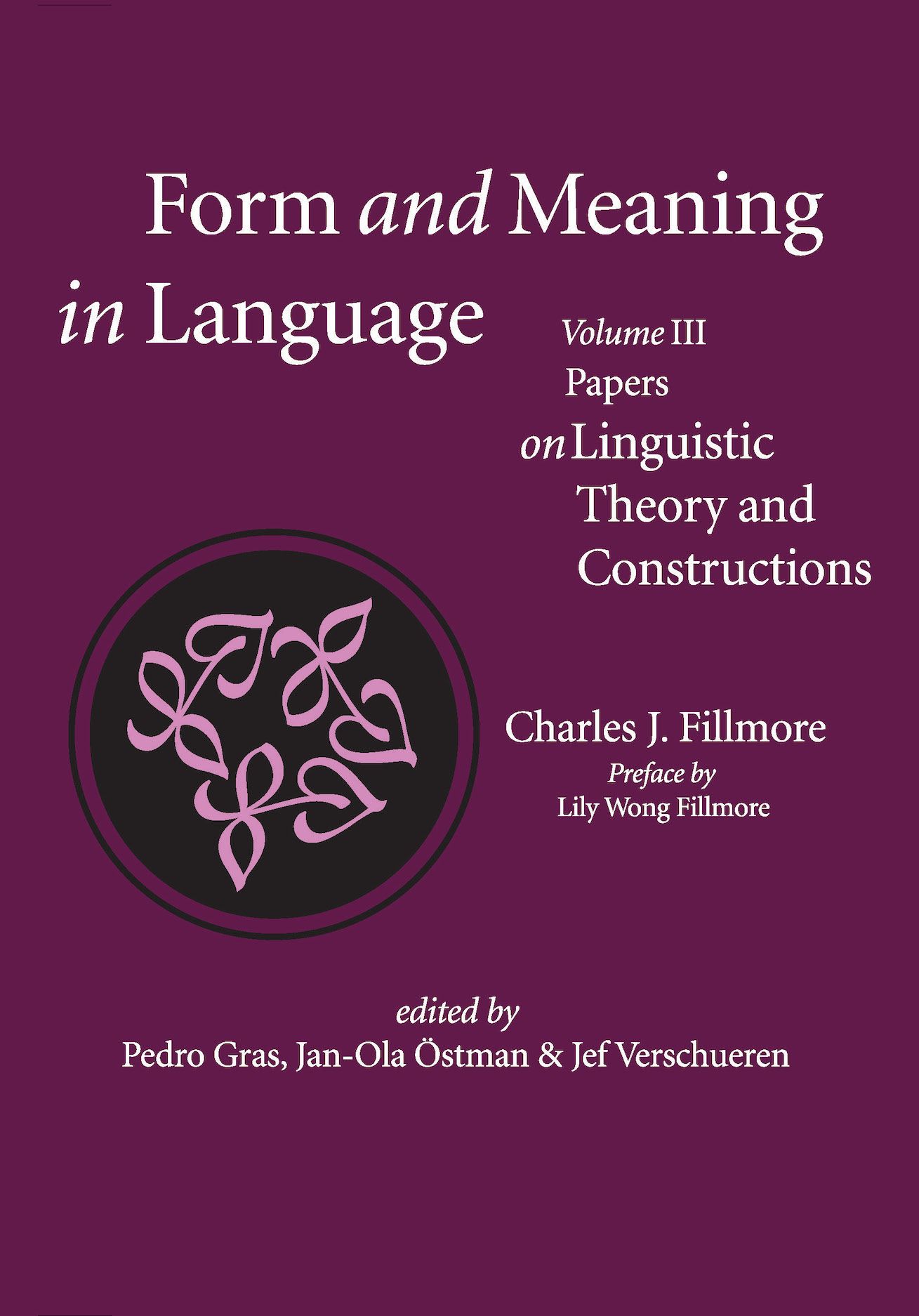 Form and Meaning in Language

Volume III
Papers
on Linguistic
Theory and
Constructions

Charles J. Fillmore
Preface by
Lily Wong Fillmore

edited by
Pedro Gras, Jan-Ola Östman & Jef Verschueren